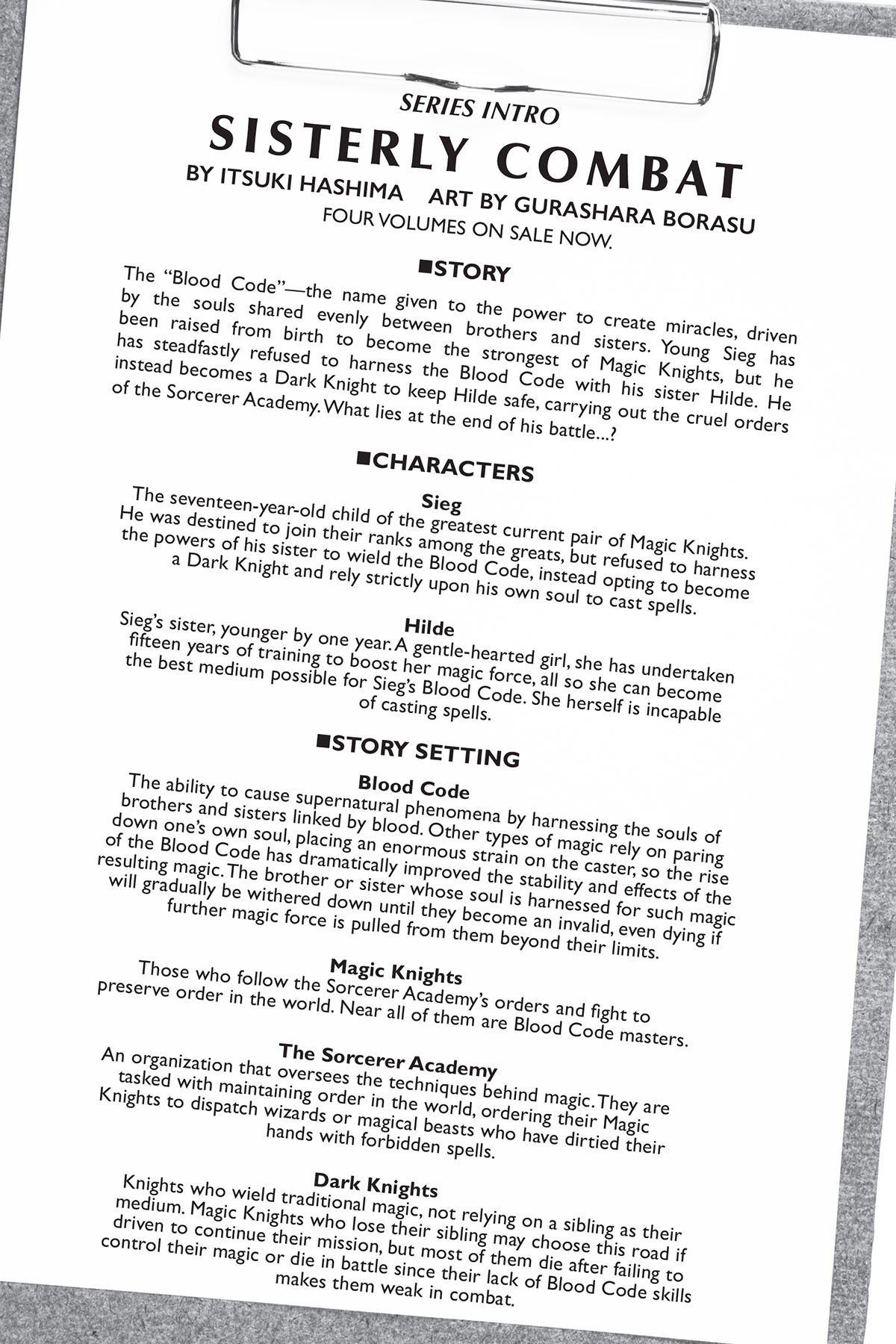 SERIES INTRO

SISTERLY COMBAT

BY ITSUKI HASHIMA ART BY GURASHARA BORASU

FOUR VOLUMES ON SALE NOW.

■STORY

The "Blood Code"—the name given to the power to create miracles, driven by the souls shared evenly between brothers and sisters. Young Sieg has been raised from birth to become the strongest of Magic Knights, but he has steadfastly refused to harness the Blood Code with his sister Hilde. He instead becomes a Dark Knight to keep Hilde safe, carrying out the cruel orders of the Sorcerer Academy. What lies at the end of his battle...?

■CHARACTERS

Sieg

The seventeen-year-old child of the greatest current pair of Magic Knights. He was destined to join their ranks among the greats, but refused to harness the powers of his sister to wield the Blood Code, instead opting to become a Dark Knight and rely strictly upon his own soul to cast spells.

Hilde

Sieg's sister, younger by one year. A gentle-hearted girl, she has undertaken fifteen years of training to boost her magic force, all so she can become the best medium possible for Sieg's Blood Code. She herself is incapable of casting spells.

■STORY SETTING

Blood Code

The ability to cause supernatural phenomena by harnessing the souls of brothers and sisters linked by blood. Other types of magic rely on paring down one's own soul, placing an enormous strain on the caster, so the rise of the Blood Code has dramatically improved the stability and effects of the resulting magic. The brother or sister whose soul is harnessed for such magic will gradually be withered down until they become an invalid, even dying if further magic force is pulled from them beyond their limits.

Magic Knights

Those who follow the Sorcerer Academy's orders and fight to preserve order in the world. Near all of them are Blood Code masters.

The Sorcerer Academy

An organization that oversees the techniques behind magic. They are tasked with maintaining order in the world, ordering their Magic Knights to dispatch wizards or magical beasts who have dirtied their hands with forbidden spells.

Dark Knights

Knights who wield traditional magic, not relying on a sibling as their medium. Magic Knights who lose their sibling may choose this road if driven to continue their mission, but most of them die after failing to control their magic or die in battle since their lack of Blood Code skills makes them weak in combat.